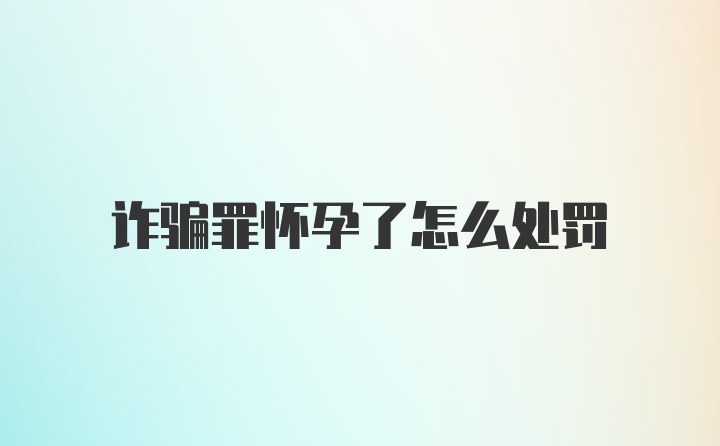 诈骗罪怀孕了怎么处罚